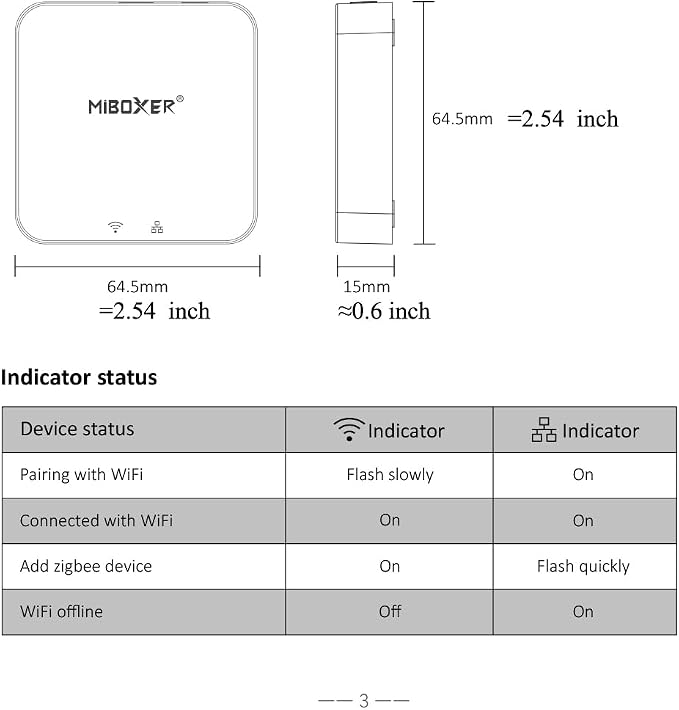 MiBOXER®

64.5mm =2.54 inch

64.5mm
=2.54 inch

15mm
≈0.6 inch

Indicator status

| Device status | Indicator | Indicator |
|---|---|---|
| Pairing with WiFi | Flash slowly | On |
| Connected with WiFi | On | On |
| Add zigbee device | On | Flash quickly |
| WiFi offline | Off | On |

—— 3 ——